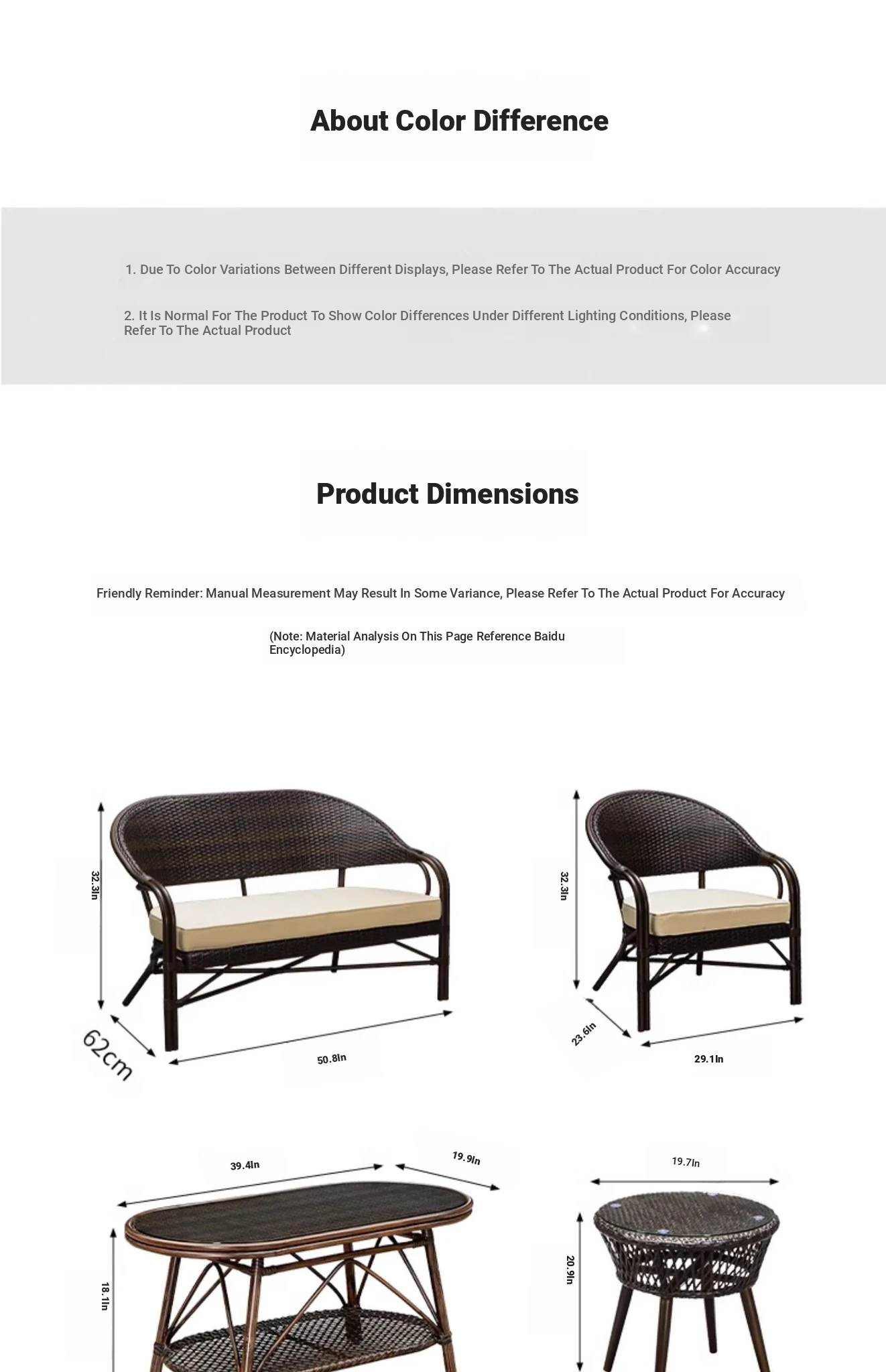 About Color Difference

1. Due To Color Variations Between Different Displays, Please Refer To The Actual Product For Color Accuracy

2. It Is Normal For The Product To Show Color Differences Under Different Lighting Conditions, Please Refer To The Actual Product

Product Dimensions

Friendly Reminder: Manual Measurement May Result In Some Variance, Please Refer To The Actual Product For Accuracy

(Note: Material Analysis On This Page Reference Baidu Encyclopedia)

32.3In
62cm
50.8In

32.3In
23.6In
29.1In

39.4In
19.9In
18.1In

19.7In
20.9In